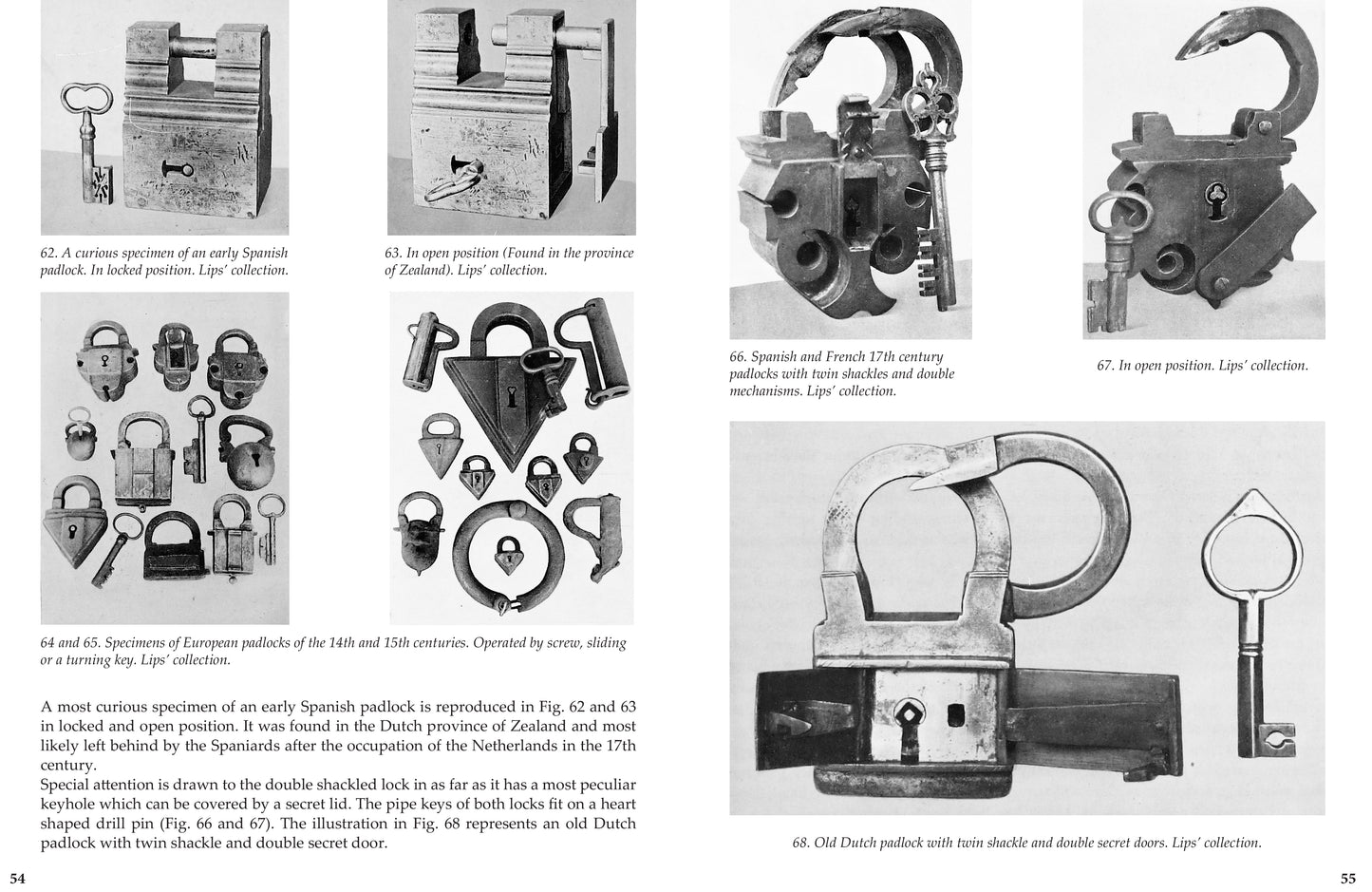 62. A curious specimen of an early Spanish padlock. In locked position. Lips' collection.

63. In open position (Found in the province of Zealand). Lips' collection.

64 and 65. Specimens of European padlocks of the 14th and 15th centuries. Operated by screw, sliding or a turning key. Lips' collection.

A most curious specimen of an early Spanish padlock is reproduced in Fig. 62 and 63 in locked and open position. It was found in the Dutch province of Zealand and most likely left behind by the Spaniards after the occupation of the Netherlands in the 17th century.
Special attention is drawn to the double shackled lock in as far as it has a most peculiar keyhole which can be covered by a secret lid. The pipe keys of both locks fit on a heart shaped drill pin (Fig. 66 and 67). The illustration in Fig. 68 represents an old Dutch padlock with twin shackle and double secret door.

54

66. Spanish and French 17th century padlocks with twin shackles and double mechanisms. Lips' collection.

67. In open position. Lips' collection.

68. Old Dutch padlock with twin shackle and double secret doors. Lips' collection.

55